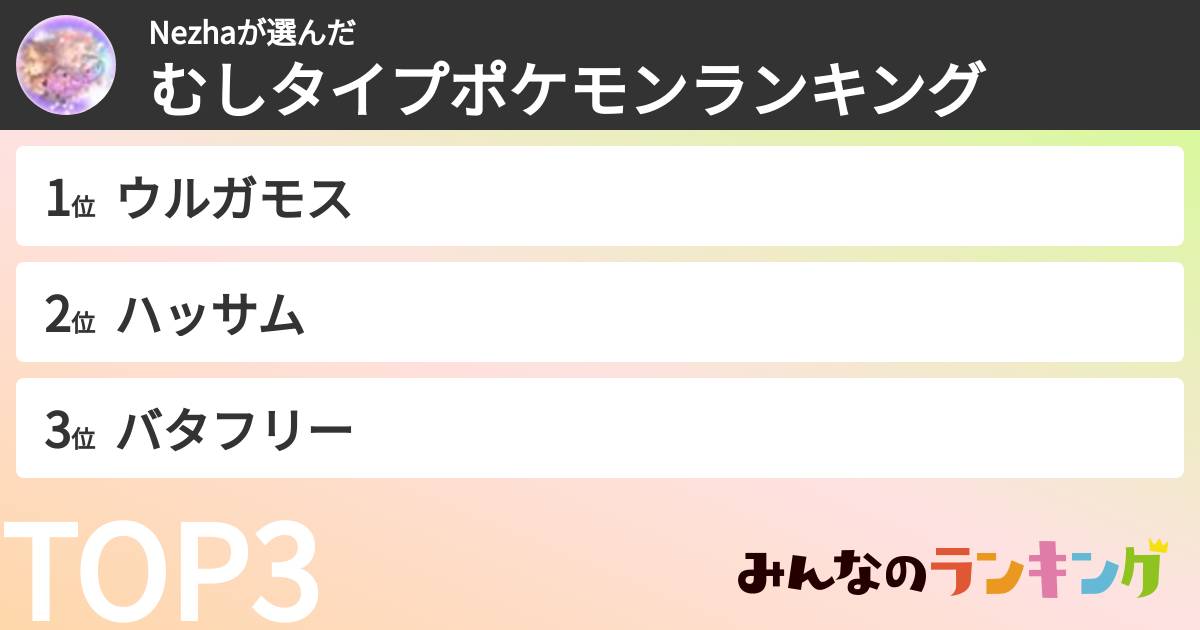 Nezhaが選んだ
むしタイプポケモンランキング

1位 ウルガモス

2位 ハッサム

3位 バタフリー

TOP3

みんなのランキング